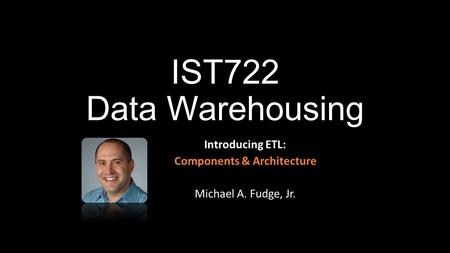 IST722
Data Warehousing

Introducing ETL:
Components & Architecture

Michael A. Fudge, Jr.